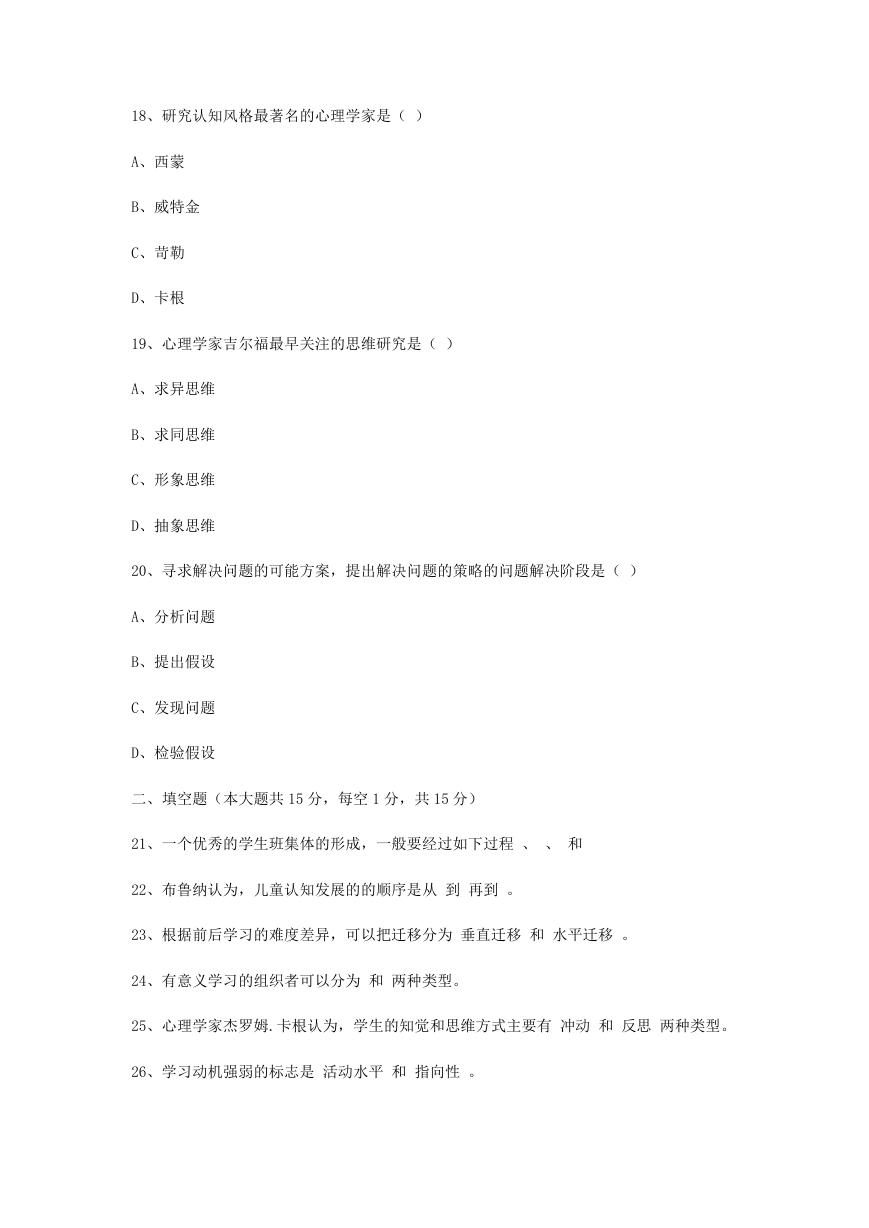 18、研究认知风格最著名的心理学家是（ ）

A、西蒙

B、威特金

C、苛勒

D、卡根

19、心理学家吉尔福最早关注的思维研究是（ ）

A、求异思维

B、求同思维

C、形象思维

D、抽象思维

20、寻求解决问题的可能方案，提出解决问题的策略的问题解决阶段是（ ）

A、分析问题

B、提出假设

C、发现问题

D、检验假设

二、填空题（本大题共 15 分，每空 1 分，共 15 分）

21、一个优秀的学生班集体的形成，一般要经过如下过程 、 、 和

22、布鲁纳认为，儿童认知发展的的顺序是从 到 再到 。

23、根据前后学习的难度差异，可以把迁移分为 垂直迁移 和 水平迁移 。

24、有意义学习的组织者可以分为 和 两种类型。

25、心理学家杰罗姆.卡根认为，学生的知觉和思维方式主要有 冲动 和 反思 两种类型。

26、学习动机强弱的标志是 活动水平 和 指向性 。